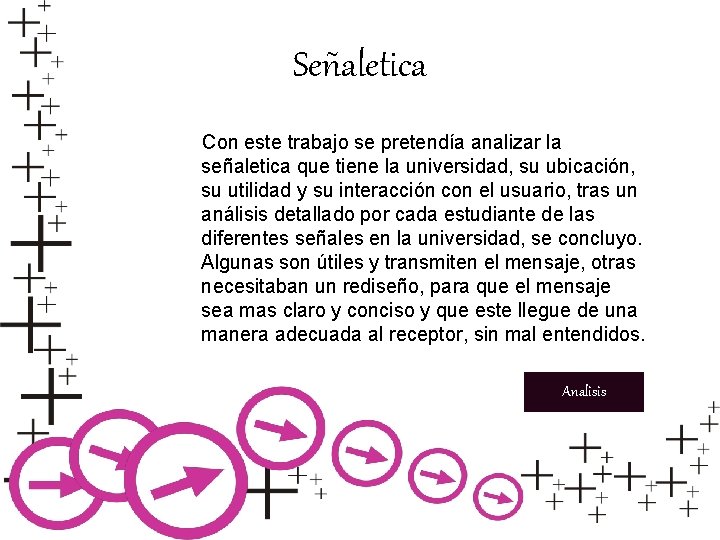 Señaletica

Con este trabajo se pretendía analizar la señaletica que tiene la universidad, su ubicación, su utilidad y su interacción con el usuario, tras un análisis detallado por cada estudiante de las diferentes señales en la universidad, se concluyo. Algunas son útiles y transmiten el mensaje, otras necesitaban un rediseño, para que el mensaje sea mas claro y conciso y que este llegue de una manera adecuada al receptor, sin mal entendidos.

Analisis